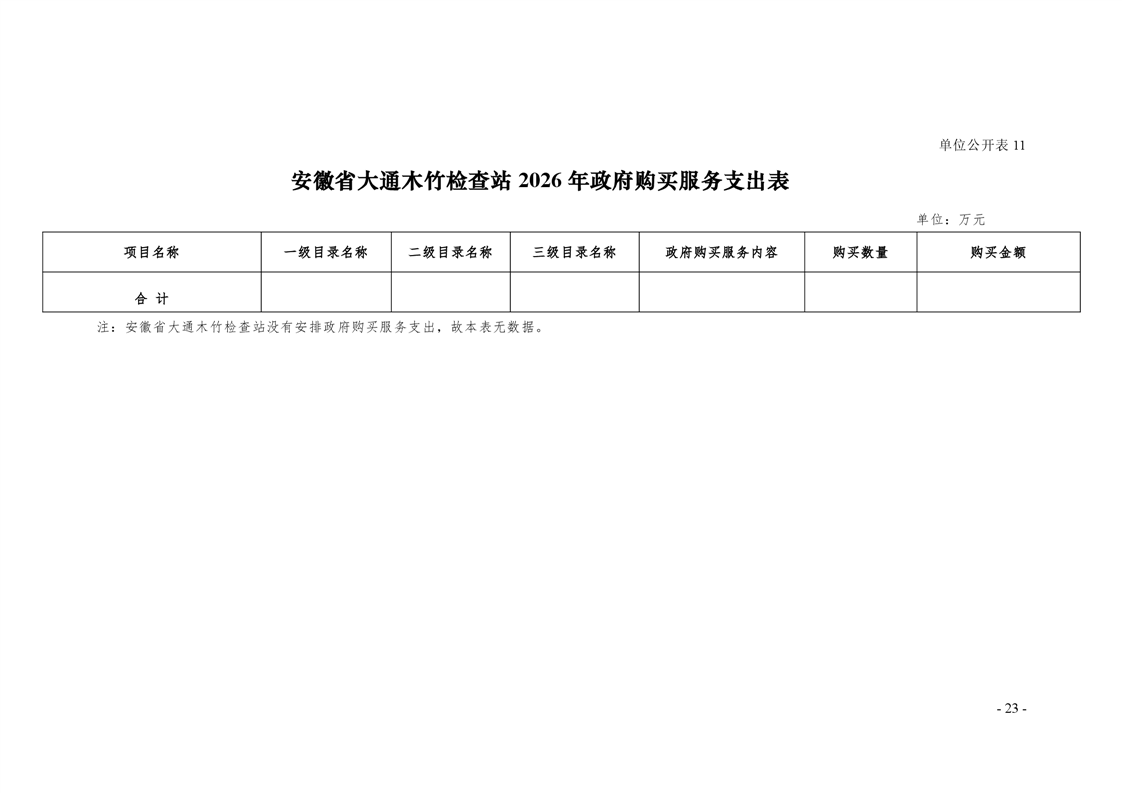 单位公开表 11

安徽省大通木竹检查站 2026 年政府购买服务支出表

单位：万元

| 项目名称 | 一级目录名称 | 二级目录名称 | 三级目录名称 | 政府购买服务内容 | 购买数量 | 购买金额 |
|---|---|---|---|---|---|---|
| 合 计 | | | | | | |

注：安徽省大通木竹检查站没有安排政府购买服务支出，故本表无数据。

- 23 -